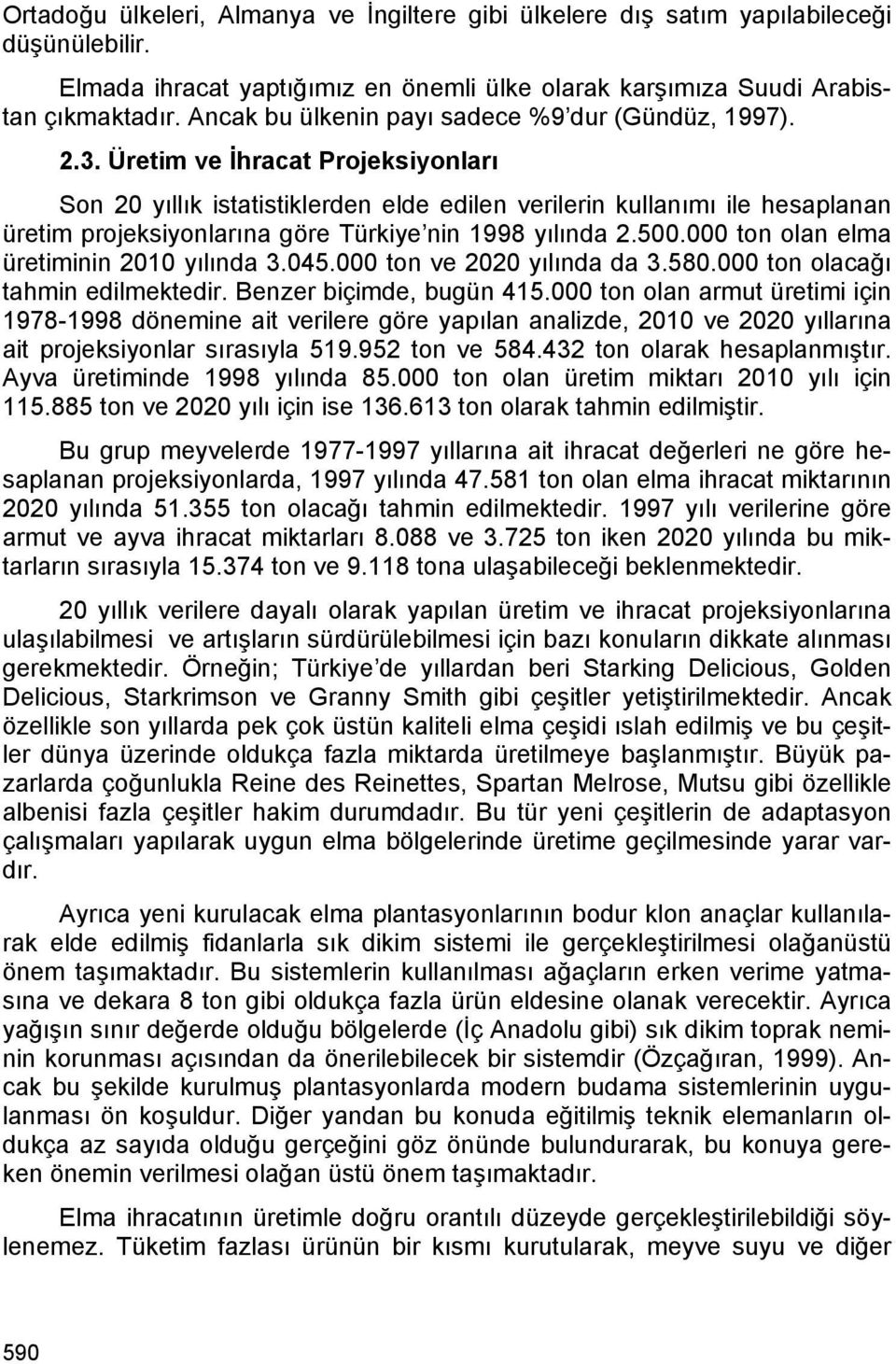 Ortadoğu ülkeleri, Almanya ve İngiltere gibi ülkelere dış satım yapılabileceği düşünülebilir.

Elmada ihracat yaptığımız en önemli ülke olarak karşımıza Suudi Arabistan çıkmaktadır. Ancak bu ülkenin payı sadece %9'dur (Gündüz, 1997).

2.3. Üretim ve İhracat Projeksiyonları

Son 20 yıllık istatistiklerden elde edilen verilerin kullanımı ile hesaplanan üretim projeksiyonlarına göre Türkiye'nin 1998 yılında 2.500.000 ton olan elma üretiminin 2010 yılında 3.045.000 ton ve 2020 yılında da 3.580.000 ton olacağı tahmin edilmektedir. Benzer biçimde, bugün 415.000 ton olan armut üretimi için 1978-1998 dönemine ait verilere göre yapılan analizde, 2010 ve 2020 yıllarına ait projeksiyonlar sırasıyla 519.952 ton ve 584.432 ton olarak hesaplanmıştır. Ayva üretiminde 1998 yılında 85.000 ton olan üretim miktarı 2010 yılı için 115.885 ton ve 2020 yılı için ise 136.613 ton olarak tahmin edilmiştir.

Bu grup meyvelerde 1977-1997 yıllarına ait ihracat değerleri ne göre hesaplanan projeksiyonlarda, 1997 yılında 47.581 ton olan elma ihracat miktarının 2020 yılında 51.355 ton olacağı tahmin edilmektedir. 1997 yılı verilerine göre armut ve ayva ihracat miktarları 8.088 ve 3.725 ton iken 2020 yılında bu miktarların sırasıyla 15.374 ton ve 9.118 tona ulaşabileceği beklenmektedir.

20 yıllık verilere dayalı olarak yapılan üretim ve ihracat projeksiyonlarına ulaşılabilmesi ve artışların sürdürülebilmesi için bazı konuların dikkate alınması gerekmektedir. Örneğin; Türkiye'de yıllardan beri Starking Delicious, Golden Delicious, Starkrimson ve Granny Smith gibi çeşitler yetiştirilmektedir. Ancak özellikle son yıllarda pek çok üstün kaliteli elma çeşidi ıslah edilmiş ve bu çeşitler dünya üzerinde oldukça fazla miktarda üretilmeye başlanmıştır. Büyük pazarlarda çoğunlukla Reine des Reinettes, Spartan Melrose, Mutsu gibi özellikle albenisi fazla çeşitler hakim durumdadır. Bu tür yeni çeşitlerin de adaptasyon çalışmaları yapılarak uygun elma bölgelerinde üretime geçilmesinde yarar vardır.

Ayrıca yeni kurulacak elma plantasyonlarının bodur klon anaçlar kullanılarak elde edilmiş fidanlarla sık dikim sistemi ile gerçekleştirilmesi olağanüstü önem taşımaktadır. Bu sistemlerin kullanılması ağaçların erken verime yatmasına ve dekara 8 ton gibi oldukça fazla ürün eldesine olanak verecektir. Ayrıca yağışın sınır değerde olduğu bölgelerde (İç Anadolu gibi) sık dikim toprak neminin korunması açısından da önerilebilecek bir sistemdir (Özçağıran, 1999). Ancak bu şekilde kurulmuş plantasyonlarda modern budama sistemlerinin uygulanması ön koşuldur. Diğer yandan bu konuda eğitilmiş teknik elemanların oldukça az sayıda olduğu gerçeğini göz önünde bulundurarak, bu konuya gereken önemin verilmesi olağan üstü önem taşımaktadır.

Elma ihracatının üretimle doğru orantılı düzeyde gerçekleştirilebildiği söylenemez. Tüketim fazlası ürünün bir kısmı kurutularak, meyve suyu ve diğer

590